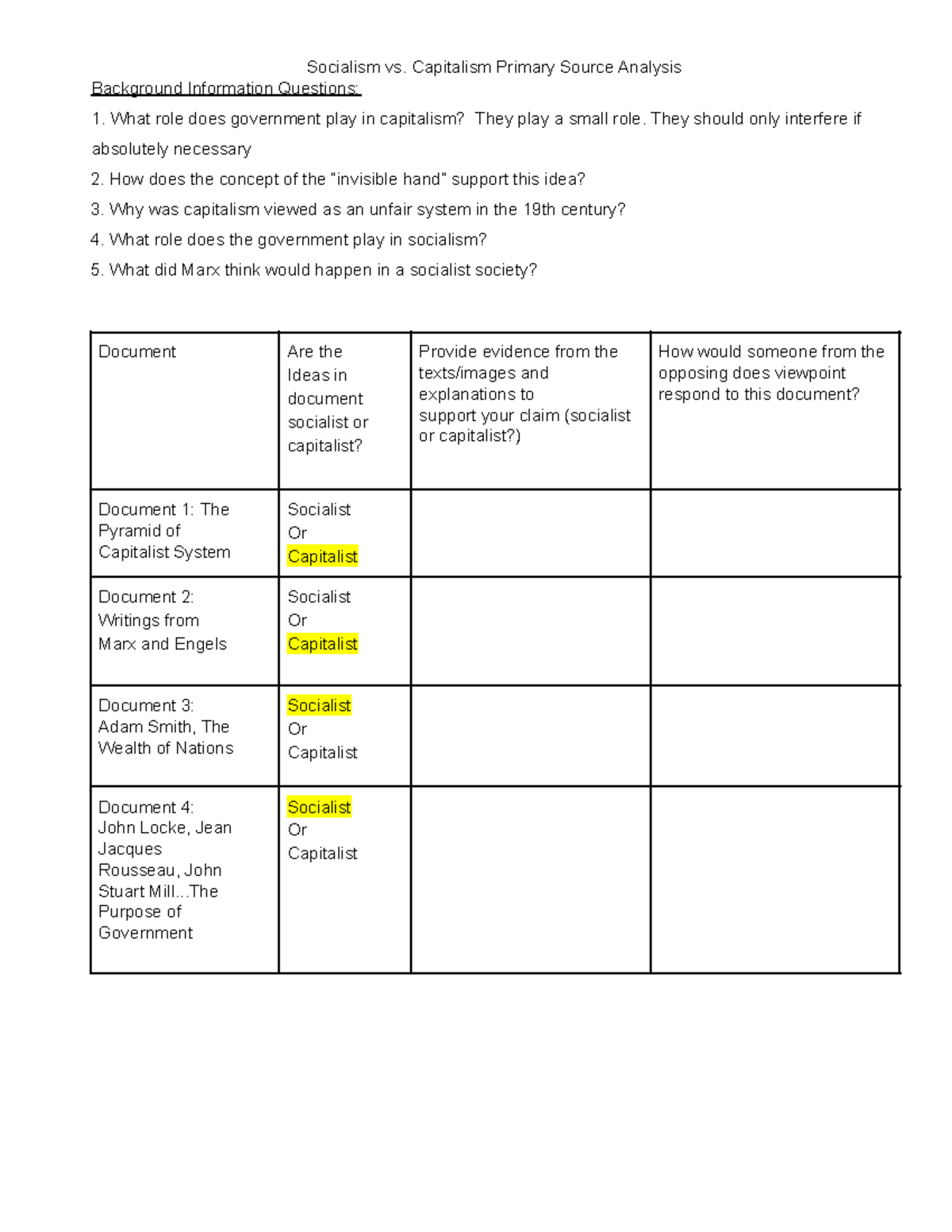 Socialism vs. Capitalism Primary Source Analysis

Background Information Questions:

1. What role does government play in capitalism? They play a small role. They should only interfere if absolutely necessary

2. How does the concept of the "invisible hand" support this idea?

3. Why was capitalism viewed as an unfair system in the 19th century?

4. What role does the government play in socialism?

5. What did Marx think would happen in a socialist society?

| Document | Are the Ideas in document socialist or capitalist? | Provide evidence from the texts/images and explanations to support your claim (socialist or capitalist?) | How would someone from the opposing does viewpoint respond to this document? |
|---|---|---|---|
| Document 1: The Pyramid of Capitalist System | Socialist Or Capitalist | | |
| Document 2: Writings from Marx and Engels | Socialist Or Capitalist | | |
| Document 3: Adam Smith, The Wealth of Nations | Socialist Or Capitalist | | |
| Document 4: John Locke, Jean Jacques Rousseau, John Stuart Mill...The Purpose of Government | Socialist Or Capitalist | | |